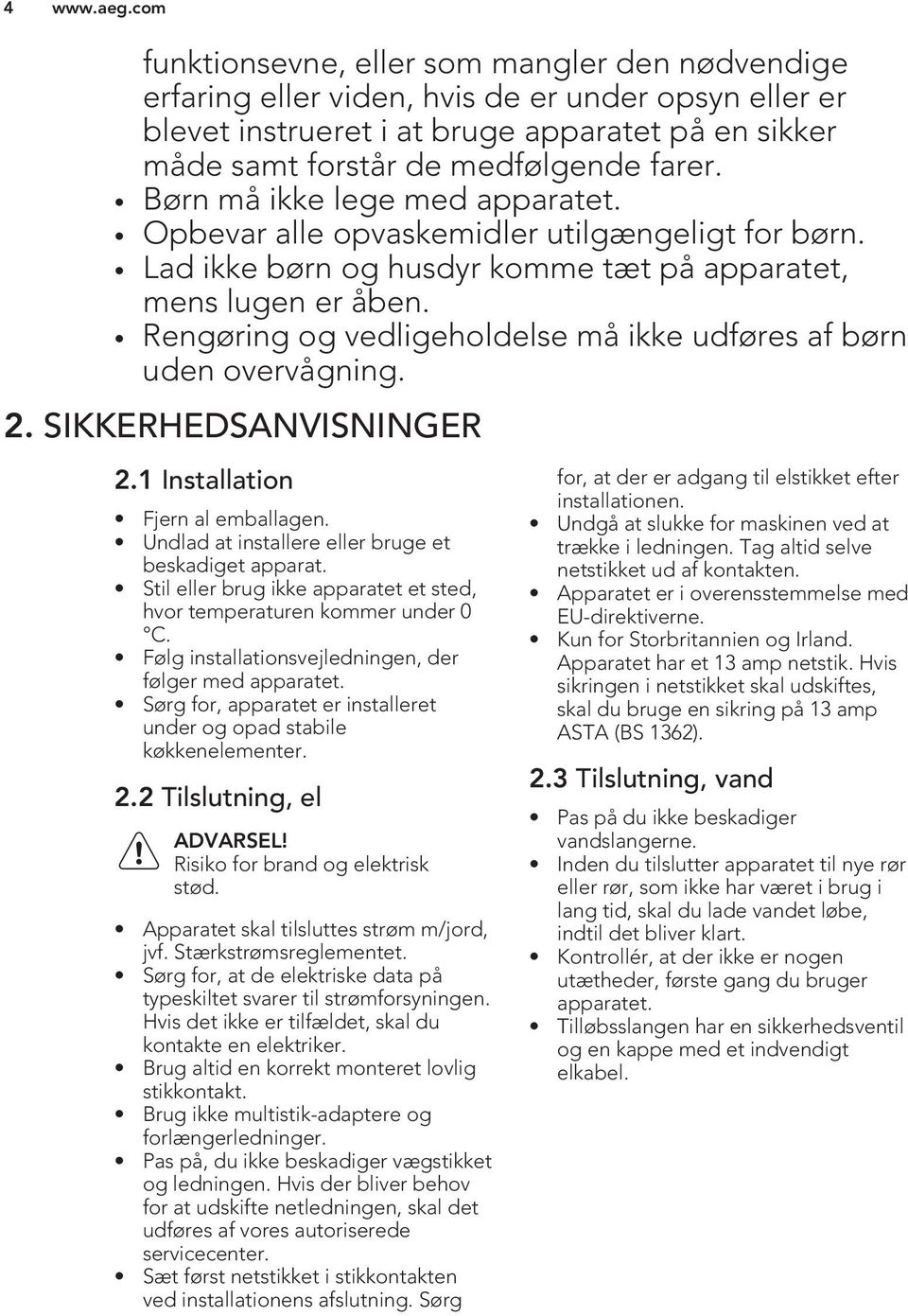 4 www.aeg.com

funktionsevne, eller som mangler den nødvendige erfaring eller viden, hvis de er under opsyn eller er blevet instrueret i at bruge apparatet på en sikker måde samt forstår de medfølgende farer.
• Børn må ikke lege med apparatet.
• Opbevar alle opvaskemidler utilgængeligt for børn.
• Lad ikke børn og husdyr komme tæt på apparatet, mens lugen er åben.
• Rengøring og vedligeholdelse må ikke udføres af børn uden overvågning.

2. SIKKERHEDSANVISNINGER

2.1 Installation

• Fjern al emballagen.
• Undlad at installere eller bruge et beskadiget apparat.
• Stil eller brug ikke apparatet et sted, hvor temperaturen kommer under 0 °C.
• Følg installationsvejledningen, der følger med apparatet.
• Sørg for, apparatet er installeret under og opad stabile køkkenelementer.

2.2 Tilslutning, el

ADVARSEL!
Risiko for brand og elektrisk stød.

• Apparatet skal tilsluttes strøm m/jord, jvf. Stærkstrømsreglementet.
• Sørg for, at de elektriske data på typeskiltet svarer til strømforsyningen. Hvis det ikke er tilfældet, skal du kontakte en elektriker.
• Brug altid en korrekt monteret lovlig stikkontakt.
• Brug ikke multistik-adaptere og forlængerledninger.
• Pas på, du ikke beskadiger vægstikket og ledningen. Hvis der bliver behov for at udskifte netledningen, skal det udføres af vores autoriserede servicecenter.
• Sæt først netstikket i stikkontakten ved installationens afslutning. Sørg for, at der er adgang til elstikket efter installationen.
• Undgå at slukke for maskinen ved at trække i ledningen. Tag altid selve netstikket ud af kontakten.
• Apparatet er i overensstemmelse med EU-direktiverne.
• Kun for Storbritannien og Irland. Apparatet har et 13 amp netstik. Hvis sikringen i netstikket skal udskiftes, skal du bruge en sikring på 13 amp ASTA (BS 1362).

2.3 Tilslutning, vand

• Pas på du ikke beskadiger vandslangerne.
• Inden du tilslutter apparatet til nye rør eller rør, som ikke har været i brug i lang tid, skal du lade vandet løbe, indtil det bliver klart.
• Kontrollér, at der ikke er nogen utætheder, første gang du bruger apparatet.
• Tilløbsslangen har en sikkerhedsventil og en kappe med et indvendigt elkabel.